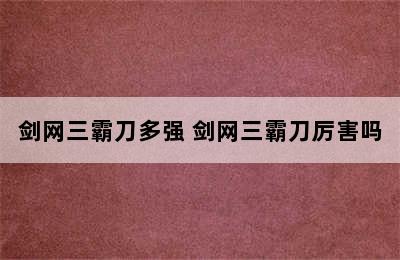 剑网三霸刀多强 剑网三霸刀厉害吗